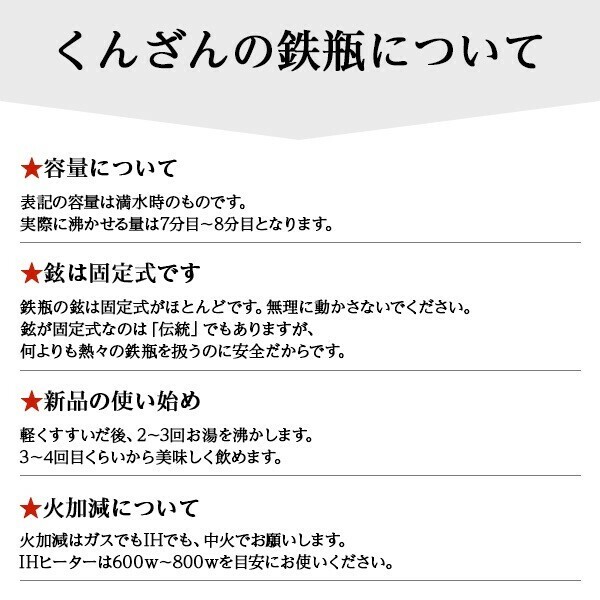 くんざんの鉄瓶について

★容量について

表記の容量は満水時のものです。
実際に沸かせる量は7分目~8分目となります。

★鉉は固定式です

鉄瓶の鉉は固定式がほとんどです。無理に動かさないでください。
鉉が固定式なのは「伝統」でもありますが、
何よりも熱々の鉄瓶を扱うのに安全だからです。

★新品の使い始め

軽くすすいだ後、2~3回お湯を沸かします。
3~4回目くらいから美味しく飲めます。

★火加減について

火加減はガスでもIHでも、中火でお願いします。
IHヒーターは600w~800wを目安にお使いください。